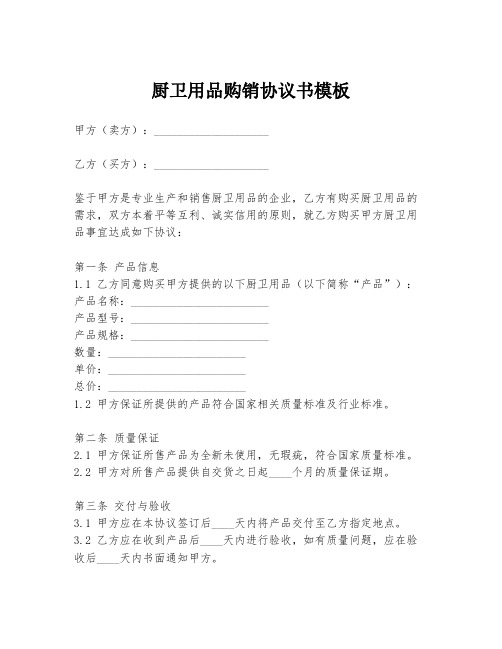 厨卫用品购销协议书模板

甲方（卖方）：____________________

乙方（买方）：____________________

鉴于甲方是专业生产和销售厨卫用品的企业，乙方有购买厨卫用品的需求，双方本着平等互利、诚实信用的原则，就乙方购买甲方厨卫用品事宜达成如下协议：

第一条 产品信息
1.1 乙方同意购买甲方提供的以下厨卫用品（以下简称“产品”）：
产品名称：________________________
产品型号：________________________
产品规格：________________________
数量：________________________
单价：________________________
总价：________________________
1.2 甲方保证所提供的产品符合国家相关质量标准及行业标准。

第二条 质量保证
2.1 甲方保证所售产品为全新未使用，无瑕疵，符合国家质量标准。
2.2 甲方对所售产品提供自交货之日起____个月的质量保证期。

第三条 交付与验收
3.1 甲方应在本协议签订后____天内将产品交付至乙方指定地点。
3.2 乙方应在收到产品后____天内进行验收，如有质量问题，应在验收后____天内书面通知甲方。